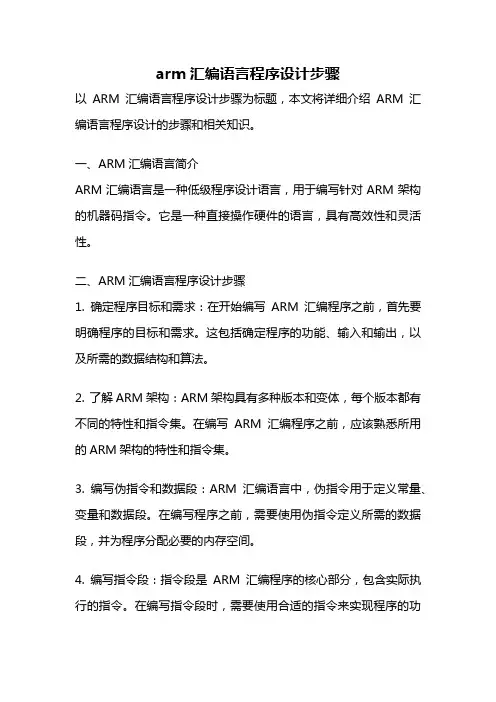 arm 汇编语言程序设计步骤

以 ARM 汇编语言程序设计步骤为标题，本文将详细介绍 ARM 汇编语言程序设计的步骤和相关知识。

一、ARM 汇编语言简介

ARM 汇编语言是一种低级程序设计语言，用于编写针对 ARM 架构的机器码指令。它是一种直接操作硬件的语言，具有高效性和灵活性。

二、ARM 汇编语言程序设计步骤

1. 确定程序目标和需求：在开始编写 ARM 汇编程序之前，首先要明确程序的目标和需求。这包括确定程序的功能、输入和输出，以及所需的数据结构和算法。

2. 了解 ARM 架构：ARM 架构具有多种版本和变体，每个版本都有不同的特性和指令集。在编写 ARM 汇编程序之前，应该熟悉所用的 ARM 架构的特性和指令集。

3. 编写伪指令和数据段：ARM 汇编语言中，伪指令用于定义常量、变量和数据段。在编写程序之前，需要使用伪指令定义所需的数据段，并为程序分配必要的内存空间。

4. 编写指令段：指令段是 ARM 汇编程序的核心部分，包含实际执行的指令。在编写指令段时，需要使用合适的指令来实现程序的功